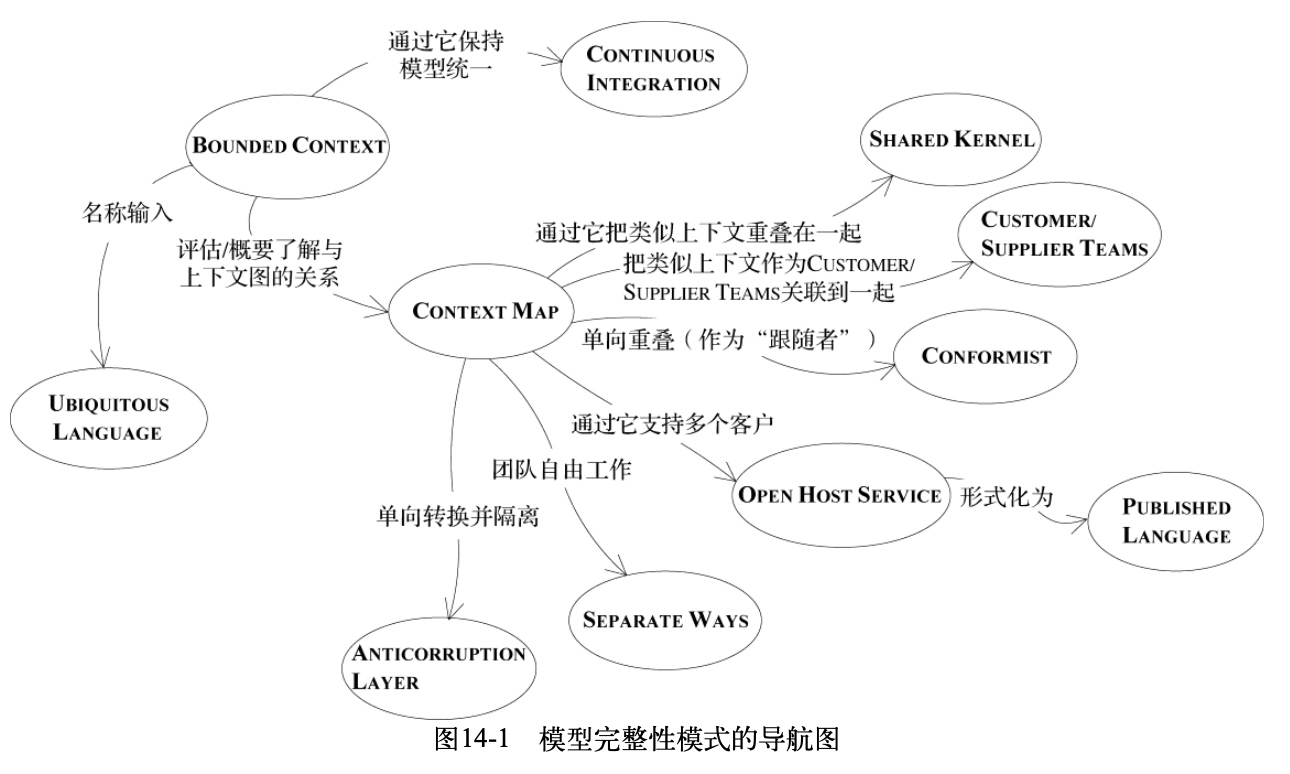 通过它保持模型统一

CONTINUOUS INTEGRATION

BOUNDED CONTEXT

SHARED KERNEL

名称输入

评估/概要了解与上下文图的关系

通过它把类似上下文重叠在一起

CUSTOMER/ SUPPLIER TEAMS

把类似上下文作为CUSTOMER/ SUPPLIER TEAMS关联到一起

CONTEXT MAP

单向重叠（作为“跟随者”）

CONFORMIST

UBIQUITOUS LANGUAGE

通过它支持多个客户

团队自由工作

OPEN HOST SERVICE

形式化为

PUBLISHED LANGUAGE

单向转换并隔离

SEPARATE WAYS

ANTICORRUPTION LAYER

图14-1 模型完整性模式的导航图